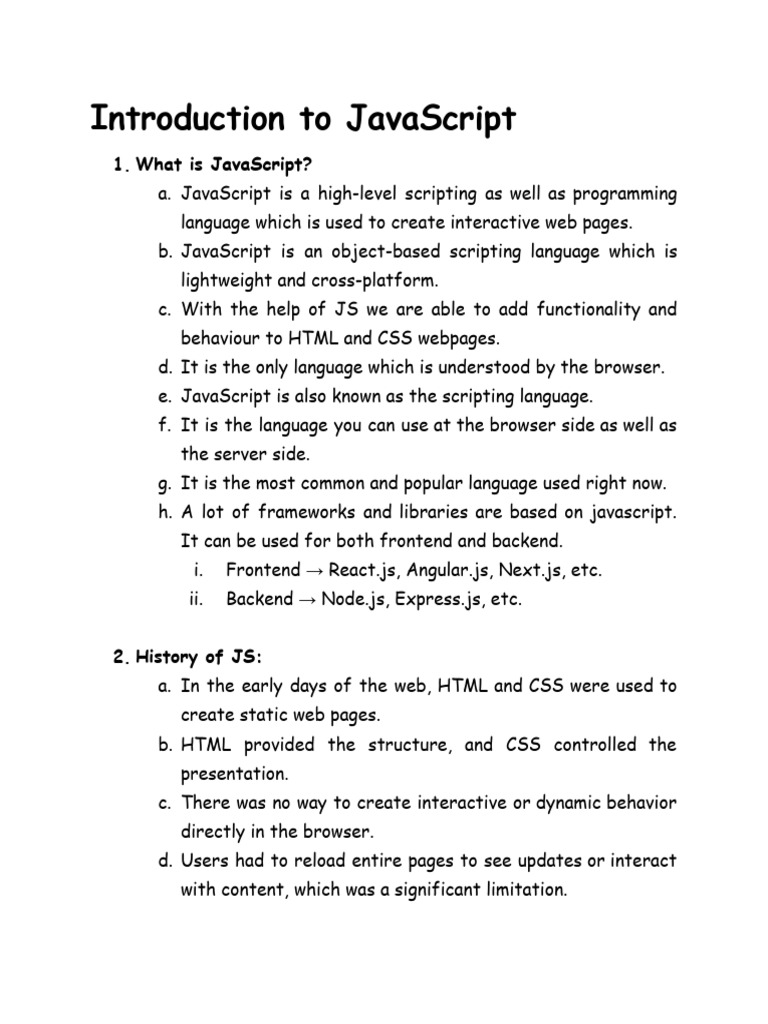 Introduction to JavaScript

1. What is JavaScript?

a. JavaScript is a high-level scripting as well as programming language which is used to create interactive web pages.

b. JavaScript is an object-based scripting language which is lightweight and cross-platform.

c. With the help of JS we are able to add functionality and behaviour to HTML and CSS webpages.

d. It is the only language which is understood by the browser.

e. JavaScript is also known as the scripting language.

f. It is the language you can use at the browser side as well as the server side.

g. It is the most common and popular language used right now.

h. A lot of frameworks and libraries are based on javascript. It can be used for both frontend and backend.

i. Frontend → React.js, Angular.js, Next.js, etc.

ii. Backend → Node.js, Express.js, etc.

2. History of JS:

a. In the early days of the web, HTML and CSS were used to create static web pages.

b. HTML provided the structure, and CSS controlled the presentation.

c. There was no way to create interactive or dynamic behavior directly in the browser.

d. Users had to reload entire pages to see updates or interact with content, which was a significant limitation.